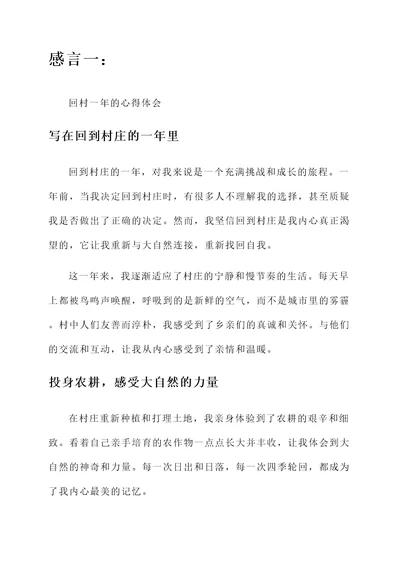 感言一：

回村一年的心得体会

写在回到村庄的一年里

回到村庄的一年，对我来说是一个充满挑战和成长的旅程。一年前，当我决定回到村庄时，有很多人不理解我的选择，甚至质疑我是否做出了正确的决定。然而，我坚信回到村庄是我内心真正渴望的，它让我重新与大自然连接，重新找回自我。

这一年来，我逐渐适应了村庄的宁静和慢节奏的生活。每天早上都被鸟鸣声唤醒，呼吸到的是新鲜的空气，而不是城市里的雾霾。村中人们友善而淳朴，我感受到了乡亲们的真诚和关怀。与他们的交流和互动，让我从内心感受到了亲情和温暖。

投身农耕，感受大自然的力量

在村庄重新种植和打理土地，我亲身体验到了农耕的艰辛和细致。看着自己亲手培育的农作物一点点长大并丰收，让我体会到大自然的神奇和力量。每一次日出和日落，每一次四季轮回，都成为了我内心最美的记忆。